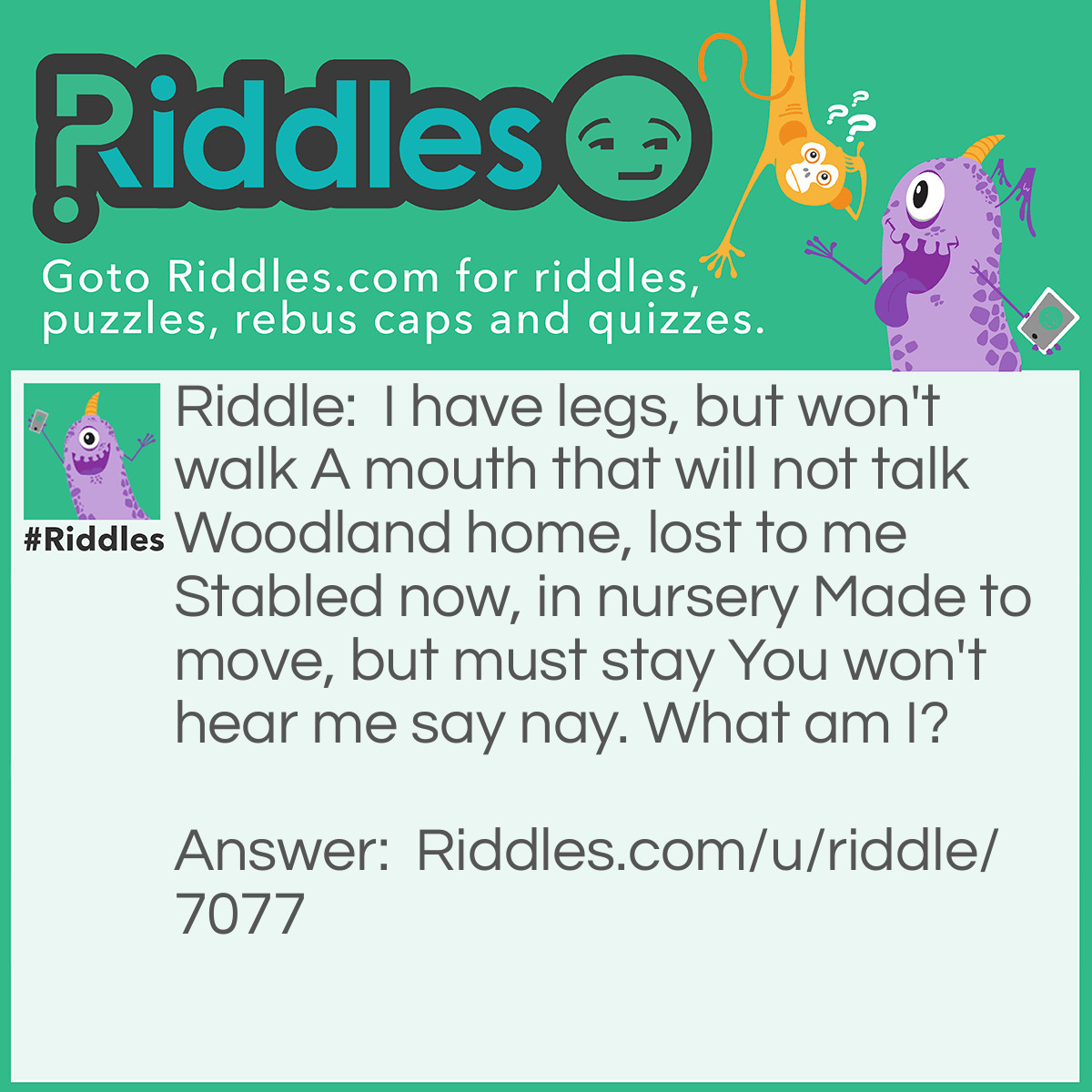 Riddles

Goto Riddles.com for riddles, puzzles, rebus caps and quizzes.

#Riddles

Riddle: I have legs, but won't walk A mouth that will not talk Woodland home, lost to me Stabled now, in nursery Made to move, but must stay You won't hear me say nay. What am I?

Answer: Riddles.com/u/riddle/7077